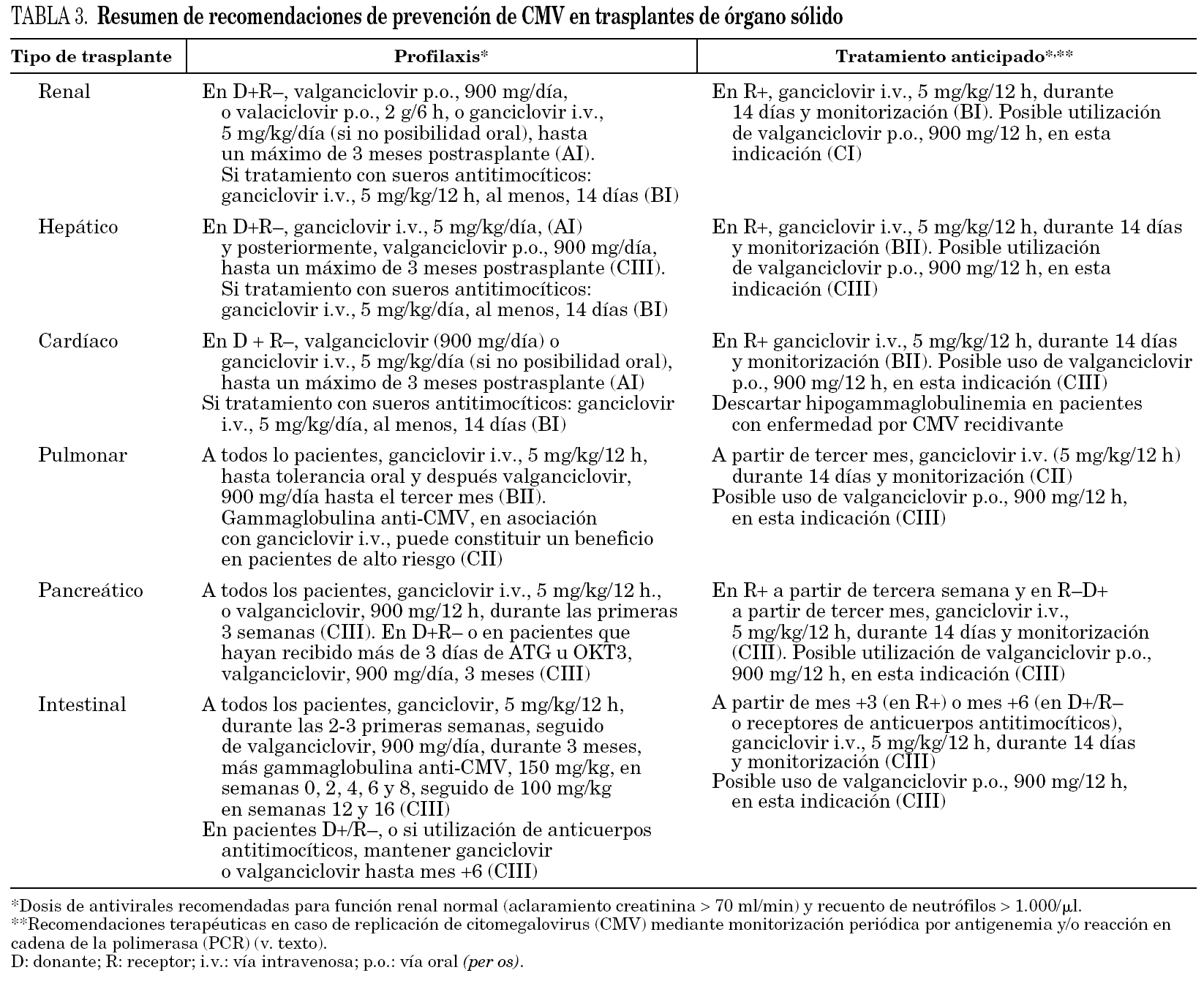 TABLA 3. Resumen de recomendaciones de prevención de CMV en trasplantes de órgano sólido

| Tipo de trasplante | Profilaxis* | Tratamiento anticipado*,** |
|---|---|---|
| Renal | En D+R–, valganciclovir p.o., 900 mg/día, o valaciclovir p.o., 2 g/6 h, o ganciclovir i.v., 5 mg/kg/día (si no posibilidad oral), hasta un máximo de 3 meses postrasplante (AI). Si tratamiento con sueros antitimocíticos: ganciclovir i.v., 5 mg/kg/12 h, al menos, 14 días (BI) | En R+, ganciclovir i.v., 5 mg/kg/12 h, durante 14 días y monitorización (BI). Posible utilización de valganciclovir p.o., 900 mg/12 h, en esta indicación (CI) |
| Hepático | En D+R–, ganciclovir i.v., 5 mg/kg/día, (AI) y posteriormente, valganciclovir p.o., 900 mg/día, hasta un máximo de 3 meses postrasplante (CIII). Si tratamiento con sueros antitimocíticos: ganciclovir i.v., 5 mg/kg/día, al menos, 14 días (BI) | En R+, ganciclovir i.v., 5 mg/kg/12 h, durante 14 días y monitorización (BII). Posible utilización de valganciclovir p.o., 900 mg/12 h, en esta indicación (CIII) |
| Cardíaco | En D + R–, valganciclovir (900 mg/día) o ganciclovir i.v., 5 mg/kg/día (si no posibilidad oral), hasta un máximo de 3 meses postrasplante (AI) Si tratamiento con sueros antitimocíticos: ganciclovir i.v., 5 mg/kg/día, al menos, 14 días (BI) | En R+ ganciclovir i.v., 5 mg/kg/12 h, durante 14 días y monitorización (BII). Posible uso de valganciclovir p.o., 900 mg/12 h, en esta indicación (CIII) Descartar hipogammaglobulinemia en pacientes con enfermedad por CMV recidivante |
| Pulmonar | A todos lo pacientes, ganciclovir i.v., 5 mg/kg/12 h, hasta tolerancia oral y después valganciclovir, 900 mg/día hasta el tercer mes (BII). Gammaglobulina anti-CMV, en asociación con ganciclovir i.v., puede constituir un beneficio en pacientes de alto riesgo (CII) | A partir de tercer mes, ganciclovir i.v. (5 mg/kg/12 h) durante 14 días y monitorización (CII) Posible uso de valganciclovir p.o., 900 mg/12 h, en esta indicación (CIII) |
| Pancreático | A todos los pacientes, ganciclovir i.v., 5 mg/kg/12 h., o valganciclovir, 900 mg/12 h, durante las primeras 3 semanas (CIII). En D+R– o en pacientes que hayan recibido más de 3 días de ATG u OKT3, valganciclovir, 900 mg/día, 3 meses (CIII) | En R+ a partir de tercera semana y en R–D+ a partir de tercer mes, ganciclovir i.v., 5 mg/kg/12 h, durante 14 días y monitorización (CIII). Posible utilización de valganciclovir p.o., 900 mg/12 h, en esta indicación (CIII) |
| Intestinal | A todos los pacientes, ganciclovir, 5 mg/kg/12 h, durante las 2-3 primeras semanas, seguido de valganciclovir, 900 mg/día, durante 3 meses, más gammaglobulina anti-CMV, 150 mg/kg, en semanas 0, 2, 4, 6 y 8, seguido de 100 mg/kg en semanas 12 y 16 (CIII) En pacientes D+/R–, o si utilización de anticuerpos antitimocíticos, mantener ganciclovir o valganciclovir hasta mes +6 (CIII) | A partir de mes +3 (en R+) o mes +6 (en D+/R– o receptores de anticuerpos antitimocíticos), ganciclovir i.v., 5 mg/kg/12 h, durante 14 días y monitorización (CIII) Posible uso de valganciclovir p.o., 900 mg/12 h, en esta indicación (CIII) |

*Dosis de antivirales recomendadas para función renal normal (aclaramiento creatinina > 70 ml/min) y recuento de neutrófilos > 1.000/μl.
**Recomendaciones terapéuticas en caso de replicación de citomegalovirus (CMV) mediante monitorización periódica por antigenemia y/o reacción en cadena de la polimerasa (PCR) (v. texto).
D: donante; R: receptor; i.v.: vía intravenosa; p.o.: vía oral (per os).